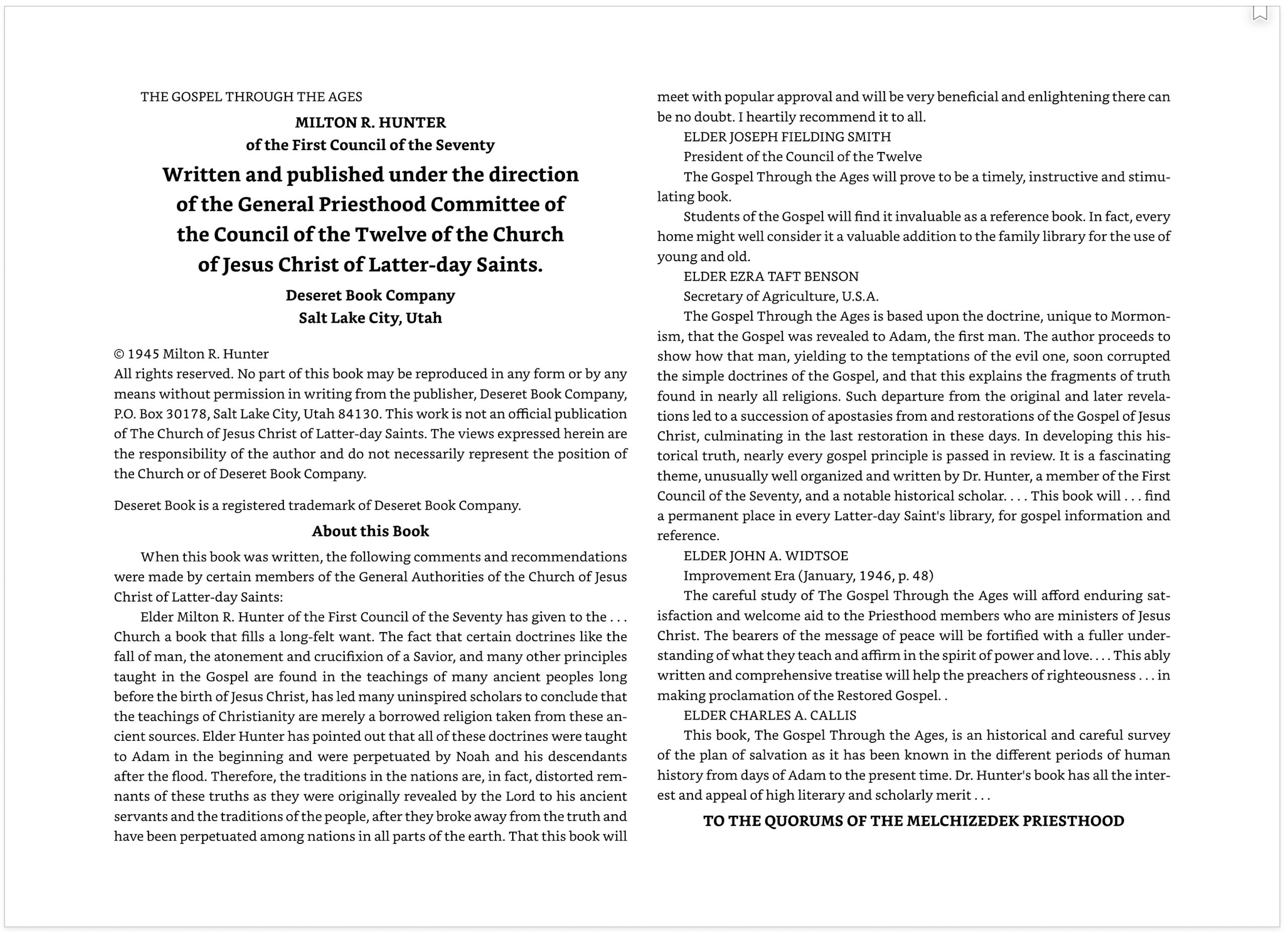 THE GOSPEL THROUGH THE AGES

MILTON R. HUNTER
of the First Council of the Seventy

Written and published under the direction of the General Priesthood Committee of the Council of the Twelve of the Church of Jesus Christ of Latter-day Saints.

Deseret Book Company
Salt Lake City, Utah

© 1945 Milton R. Hunter
All rights reserved. No part of this book may be reproduced in any form or by any means without permission in writing from the publisher, Deseret Book Company, P.O. Box 30178, Salt Lake City, Utah 84130. This work is not an official publication of The Church of Jesus Christ of Latter-day Saints. The views expressed herein are the responsibility of the author and do not necessarily represent the position of the Church or of Deseret Book Company.

Deseret Book is a registered trademark of Deseret Book Company.

About this Book

When this book was written, the following comments and recommendations were made by certain members of the General Authorities of the Church of Jesus Christ of Latter-day Saints:

Elder Milton R. Hunter of the First Council of the Seventy has given to the . . . Church a book that fills a long-felt want. The fact that certain doctrines like the fall of man, the atonement and crucifixion of a Savior, and many other principles taught in the Gospel are found in the teachings of many ancient peoples long before the birth of Jesus Christ, has led many uninspired scholars to conclude that the teachings of Christianity are merely a borrowed religion taken from these ancient sources. Elder Hunter has pointed out that all of these doctrines were taught to Adam in the beginning and were perpetuated by Noah and his descendants after the flood. Therefore, the traditions in the nations are, in fact, distorted remnants of these truths as they were originally revealed by the Lord to his ancient servants and the traditions of the people, after they broke away from the truth and have been perpetuated among nations in all parts of the earth. That this book will meet with popular approval and will be very beneficial and enlightening there can be no doubt. I heartily recommend it to all.

ELDER JOSEPH FIELDING SMITH

President of the Council of the Twelve

The Gospel Through the Ages will prove to be a timely, instructive and stimulating book.

Students of the Gospel will find it invaluable as a reference book. In fact, every home might well consider it a valuable addition to the family library for the use of young and old.

ELDER EZRA TAFT BENSON

Secretary of Agriculture, U.S.A.

The Gospel Through the Ages is based upon the doctrine, unique to Mormonism, that the Gospel was revealed to Adam, the first man. The author proceeds to show how that man, yielding to the temptations of the evil one, soon corrupted the simple doctrines of the Gospel, and that this explains the fragments of truth found in nearly all religions. Such departure from the original and later revelations led to a succession of apostasies from and restorations of the Gospel of Jesus Christ, culminating in the last restoration in these days. In developing this historical truth, nearly every gospel principle is passed in review. It is a fascinating theme, unusually well organized and written by Dr. Hunter, a member of the First Council of the Seventy, and a notable historical scholar. . . . This book will . . . find a permanent place in every Latter-day Saint's library, for gospel information and reference.

ELDER JOHN A. WIDTSOE

Improvement Era (January, 1946, p. 48)

The careful study of The Gospel Through the Ages will afford enduring satisfaction and welcome aid to the Priesthood members who are ministers of Jesus Christ. The bearers of the message of peace will be fortified with a fuller understanding of what they teach and affirm in the spirit of power and love. . . . This ably written and comprehensive treatise will help the preachers of righteousness . . . in making proclamation of the Restored Gospel. .

ELDER CHARLES A. CALLIS

This book, The Gospel Through the Ages, is an historical and careful survey of the plan of salvation as it has been known in the different periods of human history from days of Adam to the present time. Dr. Hunter's book has all the interest and appeal of high literary and scholarly merit . . .

TO THE QUORUMS OF THE MELCHIZEDEK PRIESTHOOD